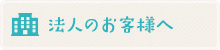 法人のお客様へ